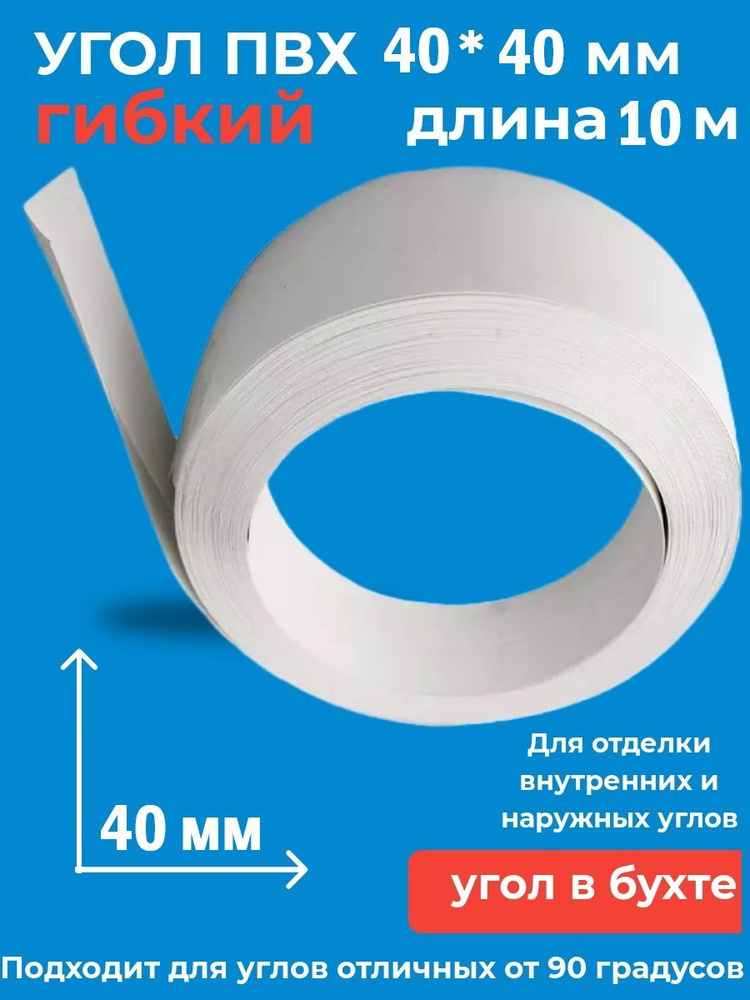 УГОЛ ПВХ 40 * 40 мм
гибкий
длина 10 м

40 мм

Для отделки внутренних и наружных углов

угол в бухте

Подходит для углов отличных от 90 градусов